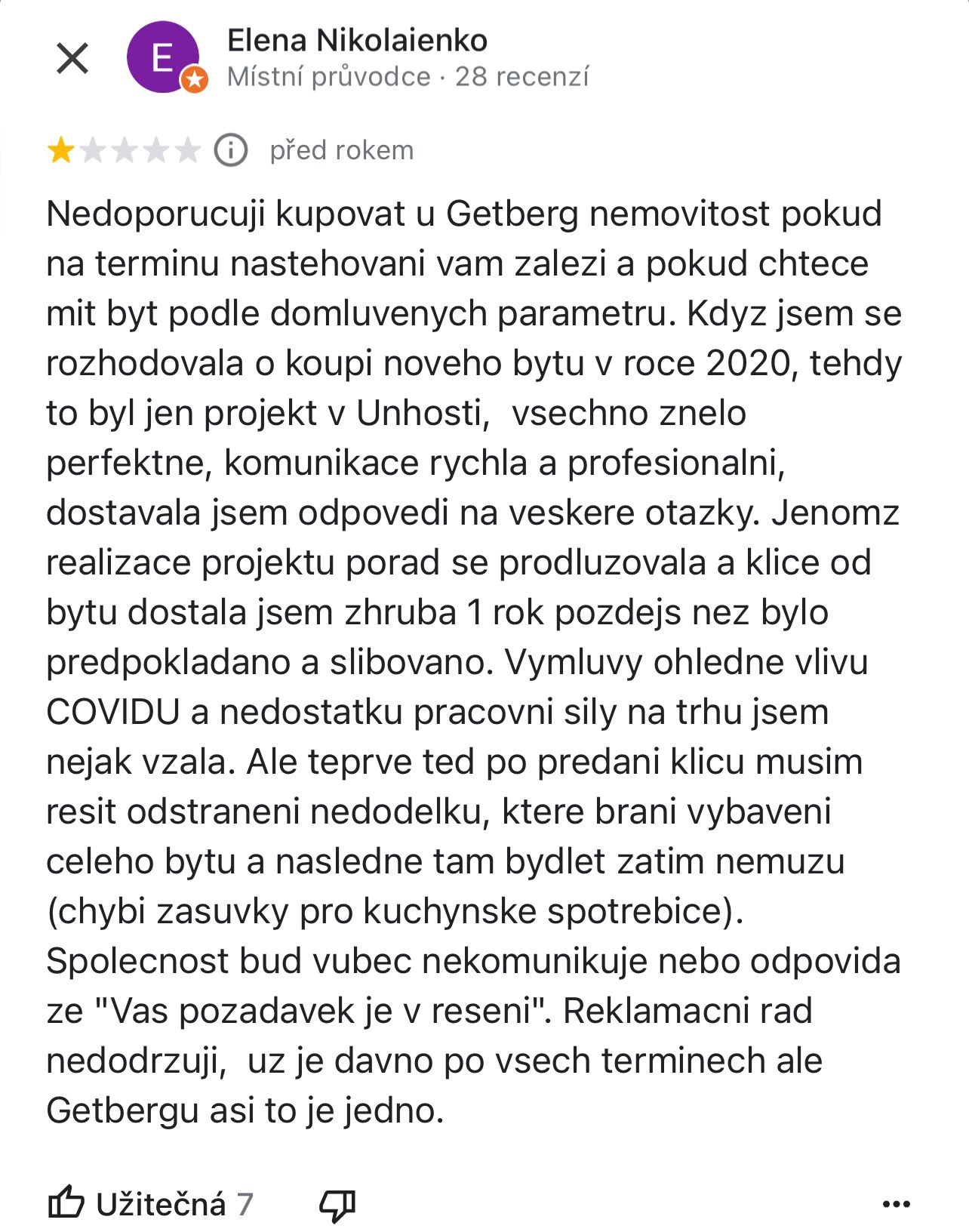 E

Elena Nikolaienko
Místní průvodce · 28 recenzí

před rokem

Nedoporucuji kupovat u Getberg nemovitost pokud na terminu nastehovani vam zalezi a pokud chtece mit byt podle domluvenych parametru. Kdyz jsem se rozhodovala o koupi noveho bytu v roce 2020, tehdy to byl jen projekt v Unhosti,  vsechno znelo perfektne, komunikace rychla a profesionalni, dostavala jsem odpovedi na veskere otazky. Jenomz realizace projektu porad se prodluzovala a klice od bytu dostala jsem zhruba 1 rok pozdejs nez bylo predpokladano a slibovano. Vymluvy ohledne vlivu COVIDU a nedostatku pracovni sily na trhu jsem nejak vzala. Ale teprve ted po predani klicu musim resit odstraneni nedodelku, ktere brani vybaveni celeho bytu a nasledne tam bydlet zatim nemuzu (chybi zasuvky pro kuchynske spotrebice). Spolecnost bud vubec nekomunikuje nebo odpovida ze "Vas pozadavek je v reseni". Reklamacni rad nedodrzuji,  uz je davno po vsech terminech ale Getbergu asi to je jedno.

Užitečná 7